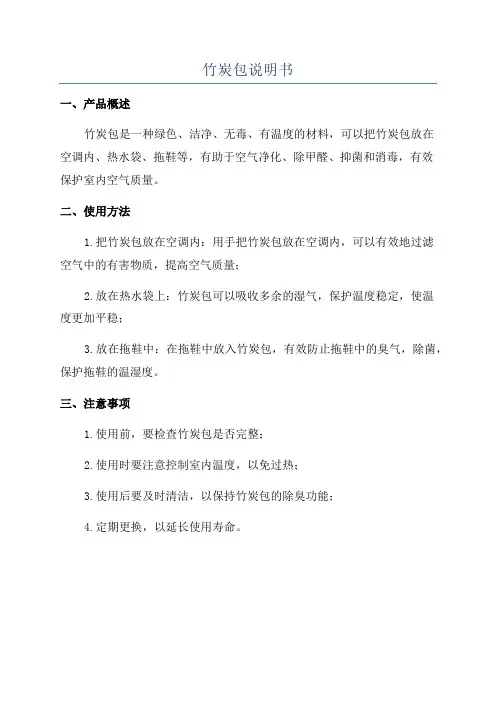 竹炭包说明书

一、产品概述

竹炭包是一种绿色、洁净、无毒、有温度的材料，可以把竹炭包放在空调内、热水袋、拖鞋等，有助于空气净化、除甲醛、抑菌和消毒，有效保护室内空气质量。

二、使用方法

1.把竹炭包放在空调内：用手把竹炭包放在空调内，可以有效地过滤空气中的有害物质，提高空气质量；

2.放在热水袋上：竹炭包可以吸收多余的湿气，保护温度稳定，使温度更加平稳；

3.放在拖鞋中：在拖鞋中放入竹炭包，有效防止拖鞋中的臭气，除菌，保护拖鞋的温湿度。

三、注意事项

1.使用前，要检查竹炭包是否完整；

2.使用时要注意控制室内温度，以免过热；

3.使用后要及时清洁，以保持竹炭包的除臭功能；

4.定期更换，以延长使用寿命。